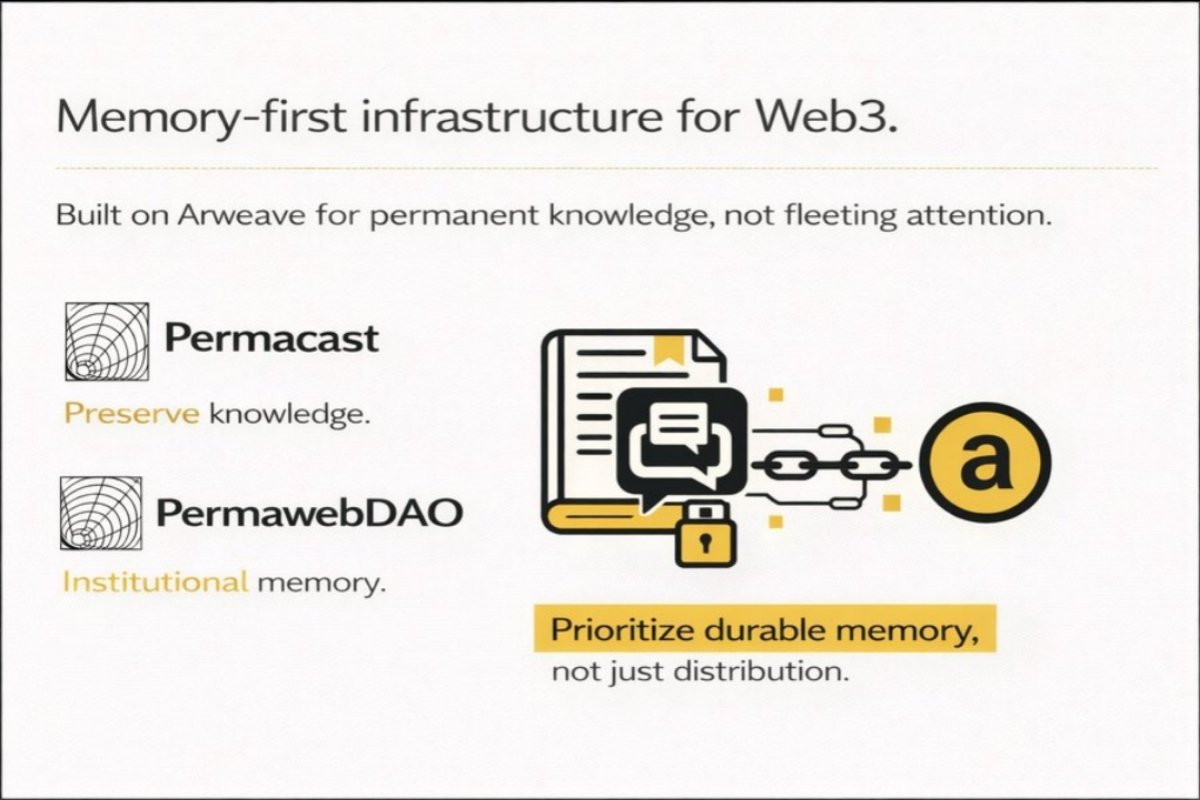 Memory-first infrastructure for Web3.

Built on Arweave for permanent knowledge, not fleeting attention.

Permacast

Preserve knowledge.

PermawebDAO

Institutional memory.

a

Prioritize durable memory, not just distribution.